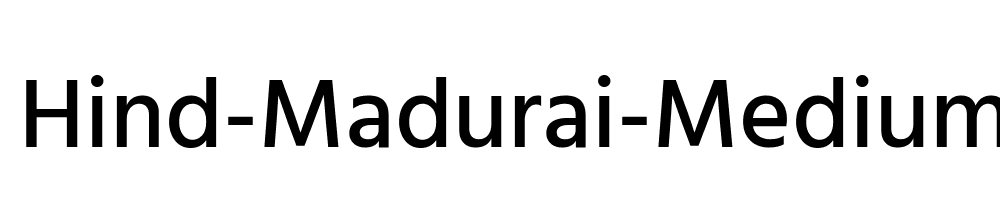 Hind-Madurai-Medium